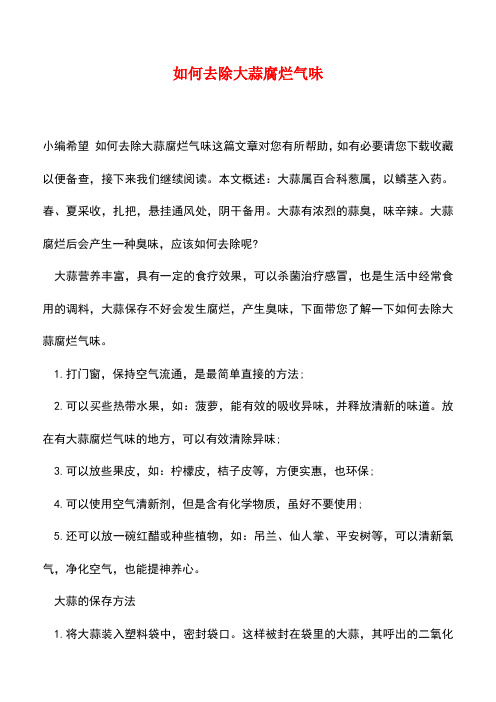 如何去除大蒜腐烂气味

小编希望 如何去除大蒜腐烂气味这篇文章对您有所帮助，如有必要请您下载收藏以便备查，接下来我们继续阅读。本文概述：大蒜属百合科葱属，以鳞茎入药。春、夏采收，扎把，悬挂通风处，阴干备用。大蒜有浓烈的蒜臭，味辛辣。大蒜腐烂后会产生一种臭味，应该如何去除呢？

大蒜营养丰富，具有一定的食疗效果，可以杀菌治疗感冒，也是生活中经常食用的调料，大蒜保存不好会发生腐烂，产生臭味，下面带您了解一下如何去除大蒜腐烂气味。

1. 打门窗，保持空气流通，是最简单直接的方法；

2. 可以买些热带水果，如：菠萝，能有效的吸收异味，并释放清新的味道。放在有大蒜腐烂气味的地方，可以有效清除异味；

3. 可以放些果皮，如：柠檬皮，桔子皮等，方便实惠，也环保；

4. 可以使用空气清新剂，但是含有化学物质，虽好不要使用；

5. 还可以放一碗红醋或种些植物，如：吊兰、仙人掌、平安树等，可以清新氧气，净化空气，也能提神养心。

大蒜的保存方法

1. 将大蒜装入塑料袋中，密封袋口。这样被封在袋里的大蒜，其呼出的二氧化